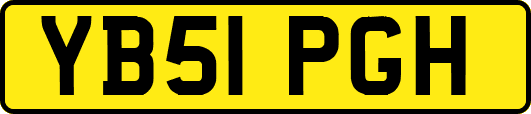 YB51 PGH